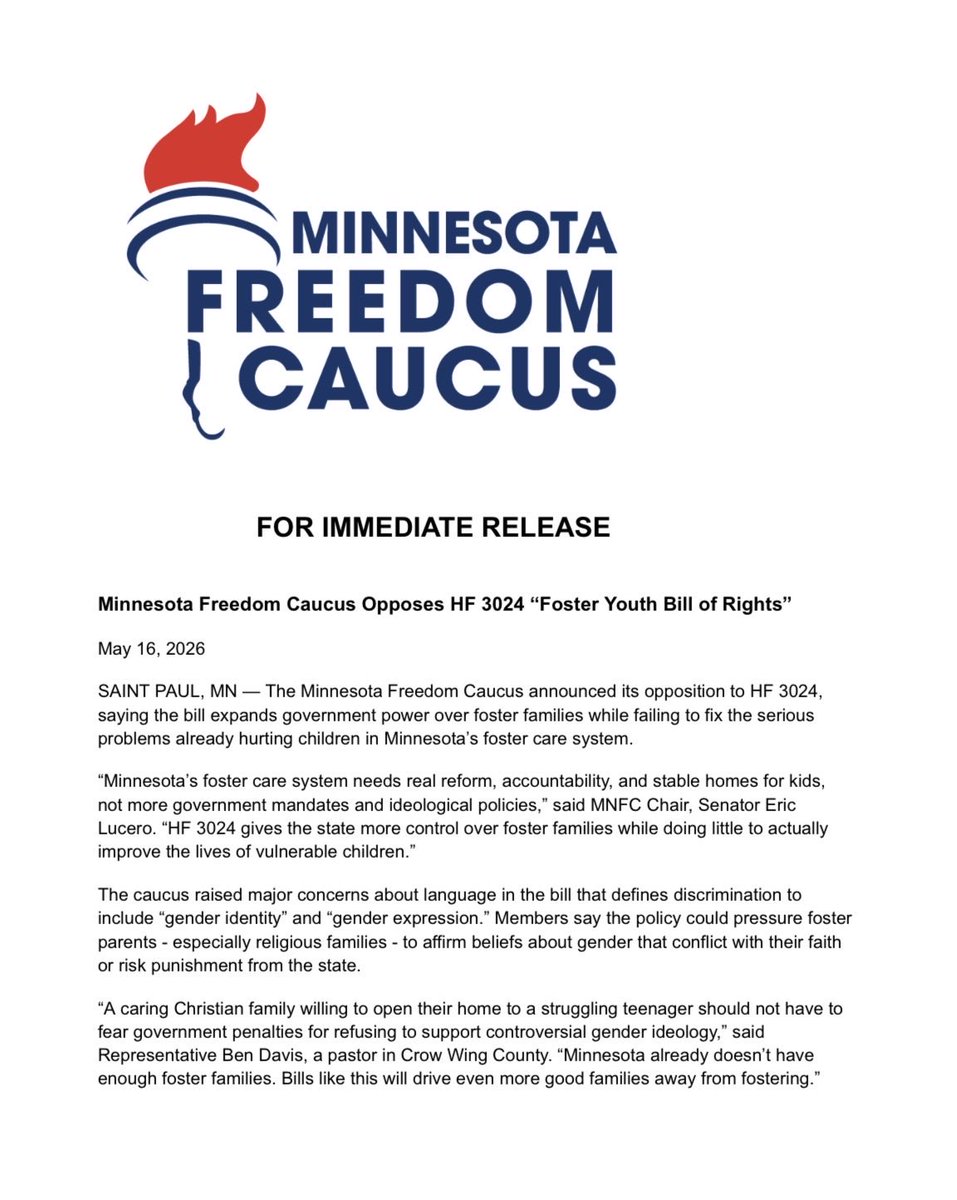 MINNESOTA FREEDOM CAUCUS

FOR IMMEDIATE RELEASE

Minnesota Freedom Caucus Opposes HF 3024 “Foster Youth Bill of Rights”

May 16, 2026

SAINT PAUL, MN — The Minnesota Freedom Caucus announced its opposition to HF 3024, saying the bill expands government power over foster families while failing to fix the serious problems already hurting children in Minnesota’s foster care system.

“Minnesota’s foster care system needs real reform, accountability, and stable homes for kids, not more government mandates and ideological policies,” said MNFC Chair, Senator Eric Lucero. “HF 3024 gives the state more control over foster families while doing little to actually improve the lives of vulnerable children.”

The caucus raised major concerns about language in the bill that defines discrimination to include “gender identity” and “gender expression.” Members say the policy could pressure foster parents - especially religious families - to affirm beliefs about gender that conflict with their faith or risk punishment from the state.

“A caring Christian family willing to open their home to a struggling teenager should not have to fear government penalties for refusing to support controversial gender ideology,” said Representative Ben Davis, a pastor in Crow Wing County. “Minnesota already doesn’t have enough foster families. Bills like this will drive even more good families away from fostering.”